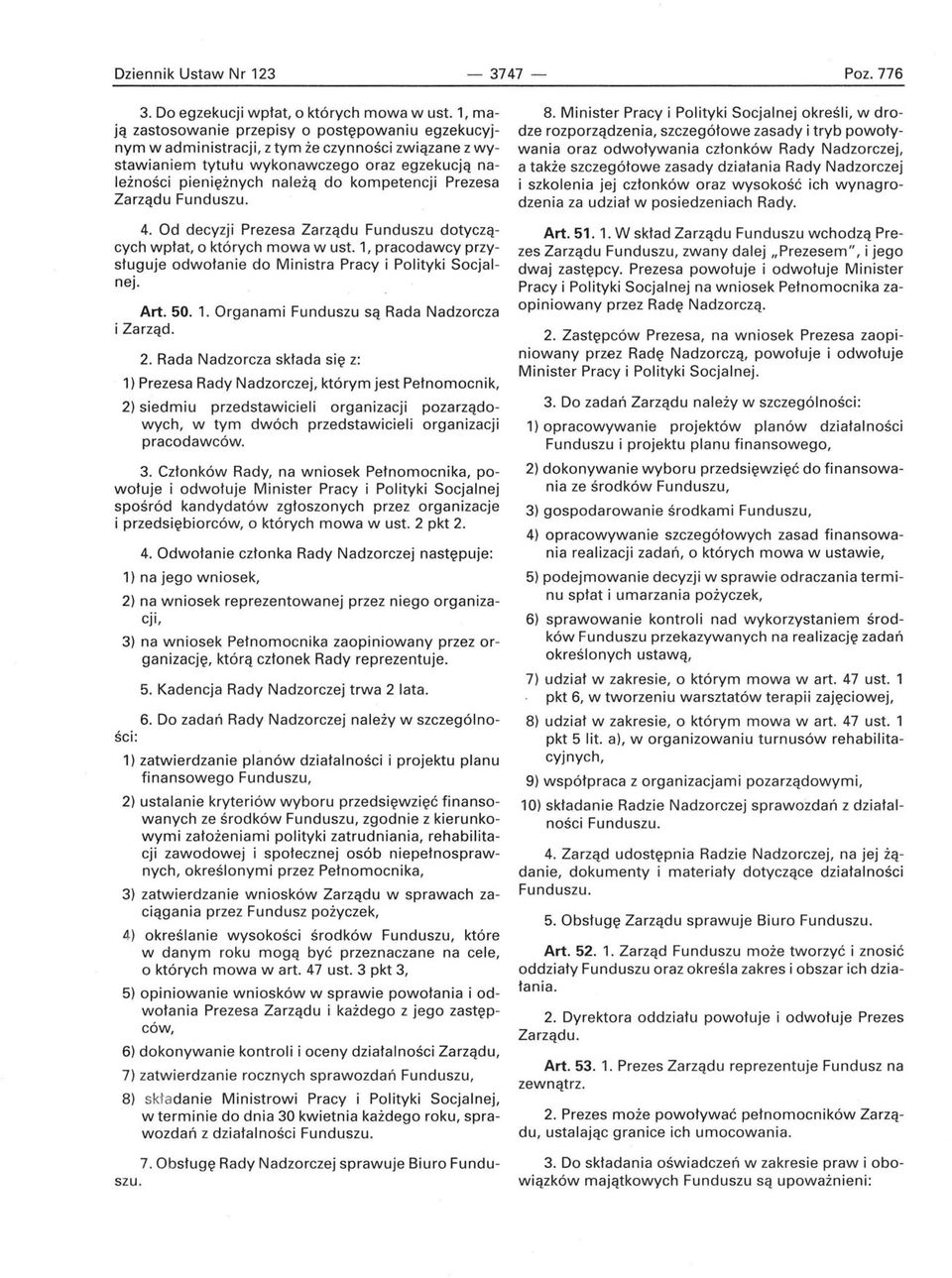 Dziennik Ustaw Nr 123 — 3747 — Poz. 776

3. Do egzekucji wpłat, o których mowa w ust. 1, mają zastosowanie przepisy o postępowaniu egzekucyjnym w administracji, z tym że czynności związane z wystawianiem tytułu wykonawczego oraz egzekucją należności pieniężnych należą do kompetencji Prezesa Zarządu Funduszu.

4. Od decyzji Prezesa Zarządu Funduszu dotyczących wpłat, o których mowa w ust. 1, pracodawcy przysługuje odwołanie do Ministra Pracy i Polityki Socjalnej.

Art. 50. 1. Organami Funduszu są Rada Nadzorcza i Zarząd.

2. Rada Nadzorcza składa się z:

1) Prezesa Rady Nadzorczej, którym jest Pełnomocnik,

2) siedmiu przedstawicieli organizacji pozarządowych, w tym dwóch przedstawicieli organizacji pracodawców.

3. Członków Rady, na wniosek Pełnomocnika, powołuje i odwołuje Minister Pracy i Polityki Socjalnej spośród kandydatów zgłoszonych przez organizacje i przedsiębiorców, o których mowa w ust. 2 pkt 2.

4. Odwołanie członka Rady Nadzorczej następuje:

1) na jego wniosek,

2) na wniosek reprezentowanej przez niego organizacji,

3) na wniosek Pełnomocnika zaopiniowany przez organizację, którą członek Rady reprezentuje.

5. Kadencja Rady Nadzorczej trwa 2 lata.

6. Do zadań Rady Nadzorczej należy w szczególności:

1) zatwierdzanie planów działalności i projektu planu finansowego Funduszu,

2) ustalanie kryteriów wyboru przedsięwzięć finansowanych ze środków Funduszu, zgodnie z kierunkowymi założeniami polityki zatrudniania, rehabilitacji zawodowej i społecznej osób niepełnosprawnych, określonymi przez Pełnomocnika,

3) zatwierdzanie wniosków Zarządu w sprawach zaciągania przez Fundusz pożyczek,

4) określanie wysokości środków Funduszu, które w danym roku mogą być przeznaczane na cele, o których mowa w art. 47 ust. 3 pkt 3,

5) opiniowanie wniosków w sprawie powołania i odwołania Prezesa Zarządu i każdego z jego zastępców,

6) dokonywanie kontroli i oceny działalności Zarządu,

7) zatwierdzanie rocznych sprawozdań Funduszu,

8) składanie Ministrowi Pracy i Polityki Socjalnej, w terminie do dnia 30 kwietnia każdego roku, sprawozdań z działalności Funduszu.

7. Obsługę Rady Nadzorczej sprawuje Biuro Funduszu.

8. Minister Pracy i Polityki Socjalnej określi, w drodze rozporządzenia, szczegółowe zasady i tryb powoływania oraz odwoływania członków Rady Nadzorczej, a także szczegółowe zasady działania Rady Nadzorczej i szkolenia jej członków oraz wysokość ich wynagrodzenia za udział w posiedzeniach Rady.

Art. 51. 1. W skład Zarządu Funduszu wchodzą Prezes Zarządu Funduszu, zwany dalej „Prezesem", i jego dwaj zastępcy. Prezesa powołuje i odwołuje Minister Pracy i Polityki Socjalnej na wniosek Pełnomocnika zaopiniowany przez Radę Nadzorczą.

2. Zastępców Prezesa, na wniosek Prezesa zaopiniowany przez Radę Nadzorczą, powołuje i odwołuje Minister Pracy i Polityki Socjalnej.

3. Do zadań Zarządu należy w szczególności:

1) opracowywanie projektów planów działalności Funduszu i projektu planu finansowego,

2) dokonywanie wyboru przedsięwzięć do finansowania ze środków Funduszu,

3) gospodarowanie środkami Funduszu,

4) opracowywanie szczegółowych zasad finansowania realizacji zadań, o których mowa w ustawie,

5) podejmowanie decyzji w sprawie odraczania terminu spłat i umarzania pożyczek,

6) sprawowanie kontroli nad wykorzystaniem środków Funduszu przekazywanych na realizację zadań określonych ustawą,

7) udział w zakresie, o którym mowa w art. 47 ust. 1 pkt 6, w tworzeniu warsztatów terapii zajęciowej,

8) udział w zakresie, o którym mowa w art. 47 ust. 1 pkt 5 lit. a), w organizowaniu turnusów rehabilitacyjnych,

9) współpraca z organizacjami pozarządowymi,

10) składanie Radzie Nadzorczej sprawozdań z działalności Funduszu.

4. Zarząd udostępnia Radzie Nadzorczej, na jej żądanie, dokumenty i materiały dotyczące działalności Funduszu.

5. Obsługę Zarządu sprawuje Biuro Funduszu.

Art. 52. 1. Zarząd Funduszu może tworzyć i znosić oddziały Funduszu oraz określa zakres i obszar ich działania.

2. Dyrektora oddziału powołuje i odwołuje Prezes Zarządu.

Art. 53. 1. Prezes Zarządu reprezentuje Fundusz na zewnątrz.

2. Prezes może powoływać pełnomocników Zarządu, ustalając granice ich umocowania.

3. Do składania oświadczeń w zakresie praw i obowiązków majątkowych Funduszu są upoważnieni: